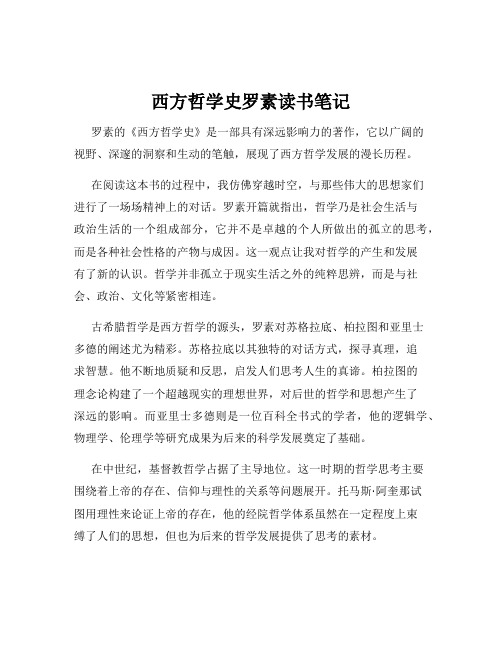 西方哲学史罗素读书笔记

罗素的《西方哲学史》是一部具有深远影响力的著作，它以广阔的视野、深邃的洞察和生动的笔触，展现了西方哲学发展的漫长历程。

在阅读这本书的过程中，我仿佛穿越时空，与那些伟大的思想家们进行了一场场精神上的对话。罗素开篇就指出，哲学乃是社会生活与政治生活的一个组成部分，它并不是卓越的个人所做出的孤立的思考，而是各种社会性格的产物与成因。这一观点让我对哲学的产生和发展有了新的认识。哲学并非孤立于现实生活之外的纯粹思辨，而是与社会、政治、文化等紧密相连。

古希腊哲学是西方哲学的源头，罗素对苏格拉底、柏拉图和亚里士多德的阐述尤为精彩。苏格拉底以其独特的对话方式，探寻真理，追求智慧。他不断地质疑和反思，启发人们思考人生的真谛。柏拉图的理念论构建了一个超越现实的理想世界，对后世的哲学和思想产生了深远的影响。而亚里士多德则是一位百科全书式的学者，他的逻辑学、物理学、伦理学等研究成果为后来的科学发展奠定了基础。

在中世纪，基督教哲学占据了主导地位。这一时期的哲学思考主要围绕着上帝的存在、信仰与理性的关系等问题展开。托马斯·阿奎那试图用理性来论证上帝的存在，他的经院哲学体系虽然在一定程度上束缚了人们的思想，但也为后来的哲学发展提供了思考的素材。